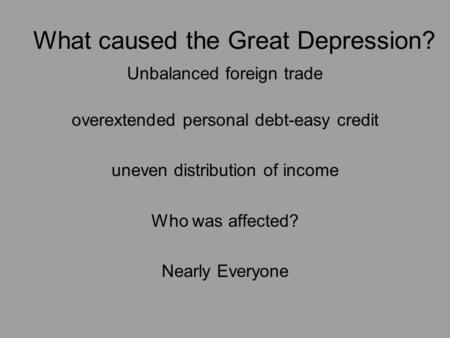 What caused the Great Depression?

Unbalanced foreign trade

overextended personal debt-easy credit

uneven distribution of income

Who was affected?

Nearly Everyone